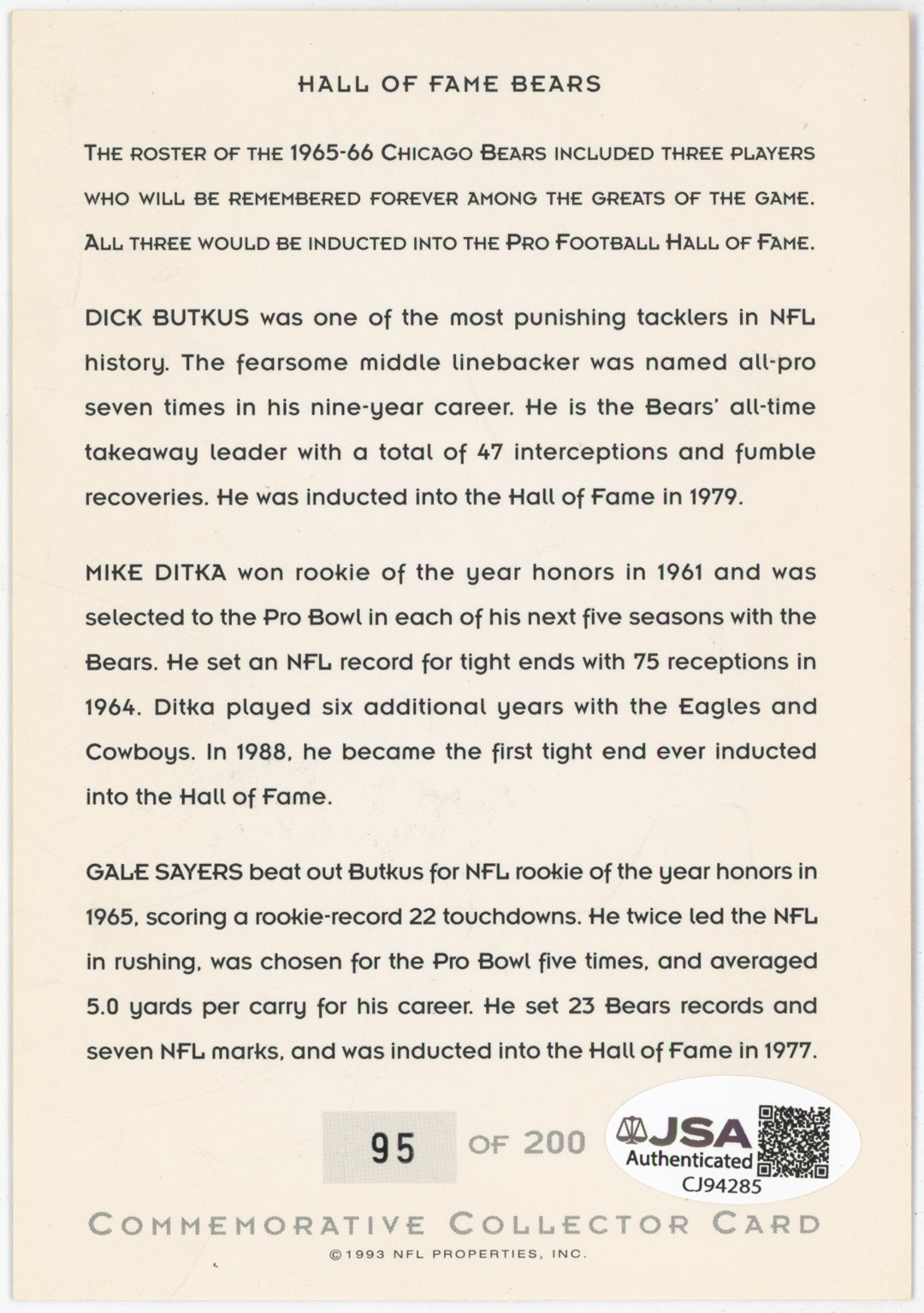 HALL OF FAME BEARS

THE ROSTER OF THE 1965-66 CHICAGO BEARS INCLUDED THREE PLAYERS WHO WILL BE REMEMBERED FOREVER AMONG THE GREATS OF THE GAME. ALL THREE WOULD BE INDUCTED INTO THE PRO FOOTBALL HALL OF FAME.

DICK BUTKUS was one of the most punishing tacklers in NFL history. The fearsome middle linebacker was named all-pro seven times in his nine-year career. He is the Bears' all-time takeaway leader with a total of 47 interceptions and fumble recoveries. He was inducted into the Hall of Fame in 1979.

MIKE DITKA won rookie of the year honors in 1961 and was selected to the Pro Bowl in each of his next five seasons with the Bears. He set an NFL record for tight ends with 75 receptions in 1964. Ditka played six additional years with the Eagles and Cowboys. In 1988, he became the first tight end ever inducted into the Hall of Fame.

GALE SAYERS beat out Butkus for NFL rookie of the year honors in 1965, scoring a rookie-record 22 touchdowns. He twice led the NFL in rushing, was chosen for the Pro Bowl five times, and averaged 5.0 yards per carry for his career. He set 23 Bears records and seven NFL marks, and was inducted into the Hall of Fame in 1977.

95 OF 200

JSA Authenticated CJ94285

COMMEMORATIVE COLLECTOR CARD

©1993 NFL PROPERTIES, INC.